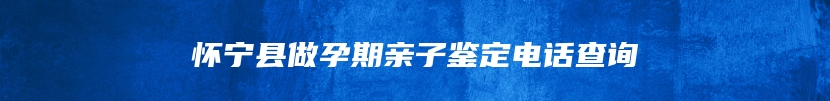 怀宁县做孕期亲子鉴定电话查询